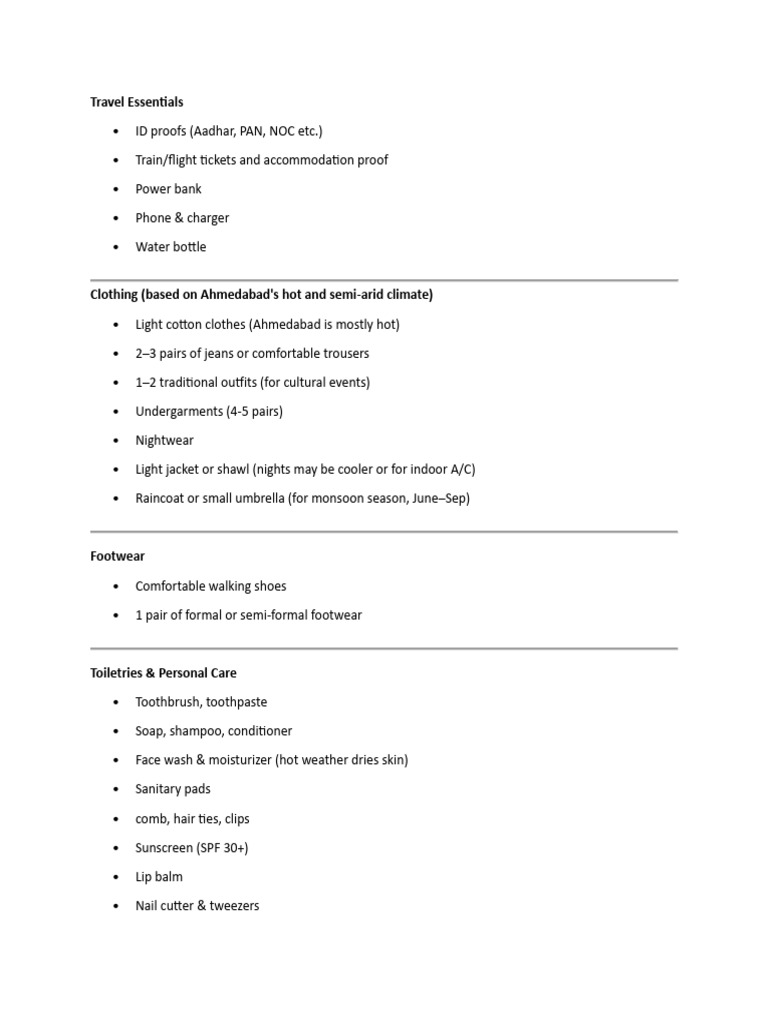 Travel Essentials

• ID proofs (Aadhar, PAN, NOC etc.)
• Train/flight tickets and accommodation proof
• Power bank
• Phone & charger
• Water bottle

Clothing (based on Ahmedabad's hot and semi-arid climate)

• Light cotton clothes (Ahmedabad is mostly hot)
• 2–3 pairs of jeans or comfortable trousers
• 1–2 traditional outfits (for cultural events)
• Undergarments (4-5 pairs)
• Nightwear
• Light jacket or shawl (nights may be cooler or for indoor A/C)
• Raincoat or small umbrella (for monsoon season, June–Sep)

Footwear

• Comfortable walking shoes
• 1 pair of formal or semi-formal footwear

Toiletries & Personal Care

• Toothbrush, toothpaste
• Soap, shampoo, conditioner
• Face wash & moisturizer (hot weather dries skin)
• Sanitary pads
• comb, hair ties, clips
• Sunscreen (SPF 30+)
• Lip balm
• Nail cutter & tweezers